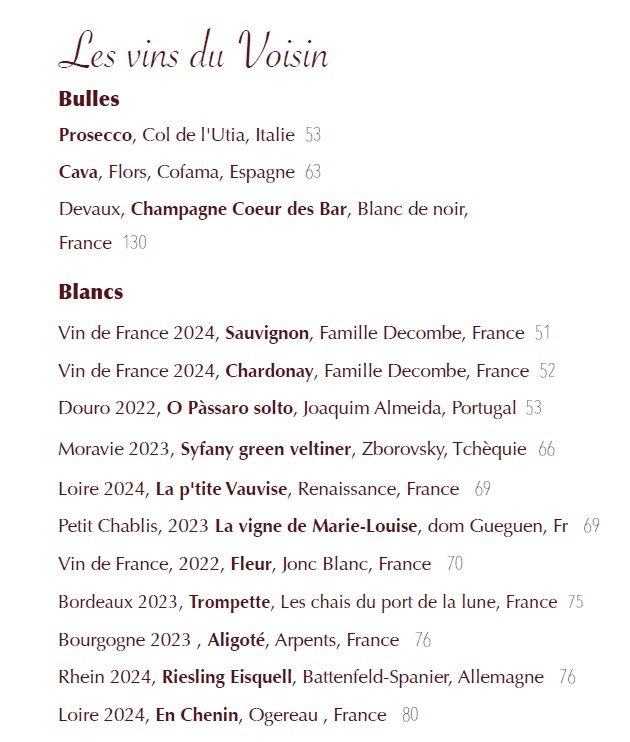 Les vins du Voisin

Bulles

Prosecco, Col de l'Utia, Italie 53

Cava, Flors, Cofama, Espagne 63

Devaux, Champagne Coeur des Bar, Blanc de noir, France 130

Blancs

Vin de France 2024, Sauvignon, Famille Decombe, France 51

Vin de France 2024, Chardonay, Famille Decombe, France 52

Douro 2022, O Pàssaro solto, Joaquim Almeida, Portugal 53

Moravie 2023, Syfany green veltiner, Zborovsky, Tchèquie 66

Loire 2024, La p'tite Vauvise, Renaissance, France 69

Petit Chablis, 2023 La vigne de Marie-Louise, dom Gueguen, Fr 69

Vin de France, 2022, Fleur, Jonc Blanc, France 70

Bordeaux 2023, Trompette, Les chais du port de la lune, France 75

Bourgogne 2023 , Aligoté, Arpents, France 76

Rhein 2024, Riesling Eisquell, Battenfeld-Spanier, Allemagne 76

Loire 2024, En Chenin, Ogereau , France 80